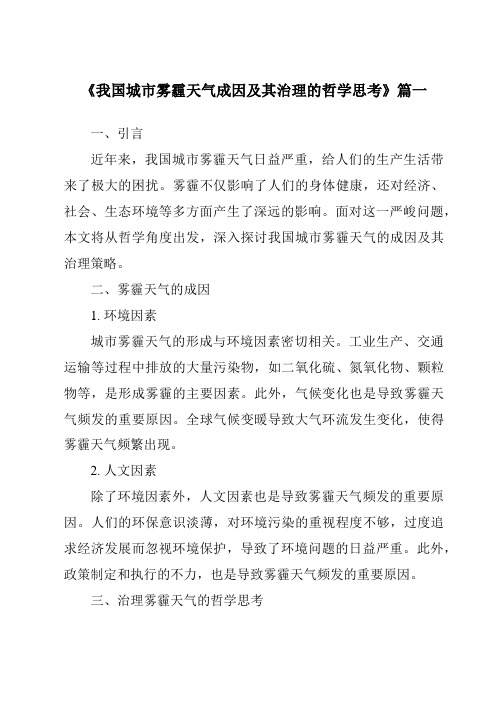 《我国城市雾霾天气成因及其治理的哲学思考》篇一

一、引言

近年来，我国城市雾霾天气日益严重，给人们的生产生活带来了极大的困扰。雾霾不仅影响了人们的身体健康，还对经济、社会、生态环境等多方面产生了深远的影响。面对这一严峻问题，本文将从哲学角度出发，深入探讨我国城市雾霾天气的成因及其治理策略。

二、雾霾天气的成因

1. 环境因素

城市雾霾天气的形成与环境因素密切相关。工业生产、交通运输等过程中排放的大量污染物，如二氧化硫、氮氧化物、颗粒物等，是形成雾霾的主要因素。此外，气候变化也是导致雾霾天气频发的重要原因。全球气候变暖导致大气环流发生变化，使得雾霾天气频繁出现。

2. 人文因素

除了环境因素外，人文因素也是导致雾霾天气频发的重要原因。人们的环保意识淡薄，对环境污染的重视程度不够，过度追求经济发展而忽视环境保护，导致了环境问题的日益严重。此外，政策制定和执行的不力，也是导致雾霾天气频发的重要原因。

三、治理雾霾天气的哲学思考